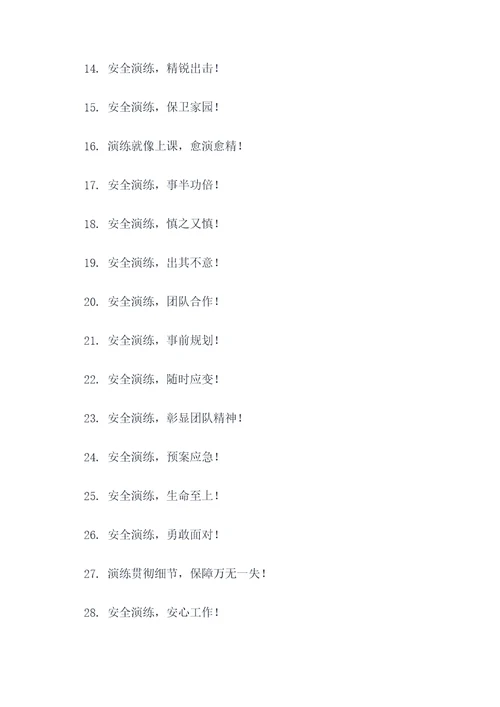 14. 安全演练，精锐出击！

15. 安全演练，保卫家园！

16. 演练就像上课，愈演愈精！

17. 安全演练，事半功倍！

18. 安全演练，慎之又慎！

19. 安全演练，出其不意！

20. 安全演练，团队合作！

21. 安全演练，事前规划！

22. 安全演练，随时应变！

23. 安全演练，彰显团队精神！

24. 安全演练，预案应急！

25. 安全演练，生命至上！

26. 安全演练，勇敢面对！

27. 演练贯彻细节，保障万无一失！

28. 安全演练，安心工作！